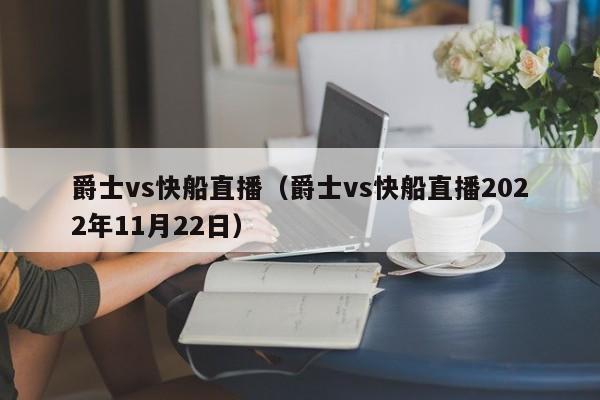 爵士vs快船直播（爵士vs快船直播2022年11月22日）